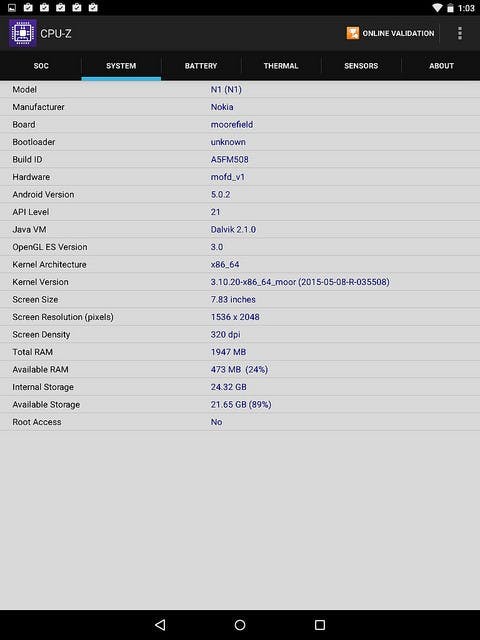 1:03

CPU-Z

ONLINE VALIDATION

SOC SYSTEM BATTERY THERMAL SENSORS ABOUT

| | |
|---|---|
| Model | N1 (N1) |
| Manufacturer | Nokia |
| Board | moorefield |
| Bootloader | unknown |
| Build ID | A5FM508 |
| Hardware | mofd_v1 |
| Android Version | 5.0.2 |
| API Level | 21 |
| Java VM | Dalvik 2.1.0 |
| OpenGL ES Version | 3.0 |
| Kernel Architecture | x86_64 |
| Kernel Version | 3.10.20-x86_64_moor (2015-05-08-R-035508) |
| Screen Size | 7.83 inches |
| Screen Resolution (pixels) | 1536 x 2048 |
| Screen Density | 320 dpi |
| Total RAM | 1947 MB |
| Available RAM | 473 MB (24%) |
| Internal Storage | 24.32 GB |
| Available Storage | 21.65 GB (89%) |
| Root Access | No |